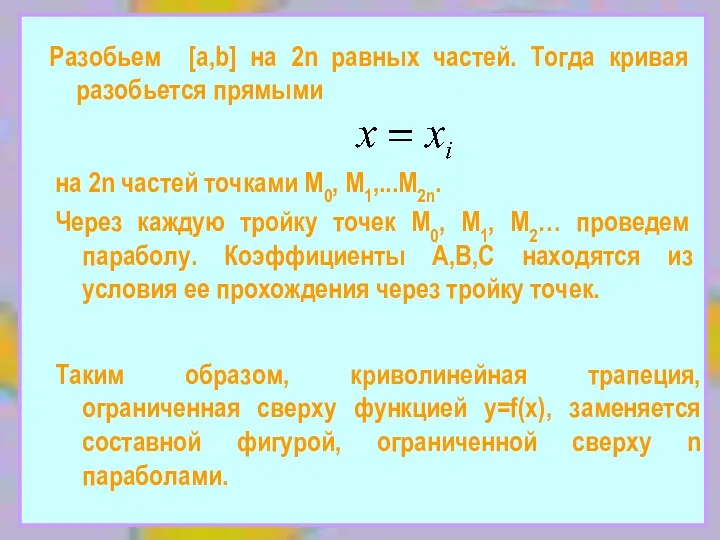 Разобьем [a,b] на 2n равных частей. Тогда кривая разобьется прямыми

$x = x_i$

на 2n частей точками $M_0$, $M_1$,...$M_{2n}$.

Через каждую тройку точек $M_0$, $M_1$, $M_2$… проведем параболу. Коэффициенты A,B,C находятся из условия ее прохождения через тройку точек.

Таким образом, криволинейная трапеция, ограниченная сверху функцией y=f(x), заменяется составной фигурой, ограниченной сверху n параболами.